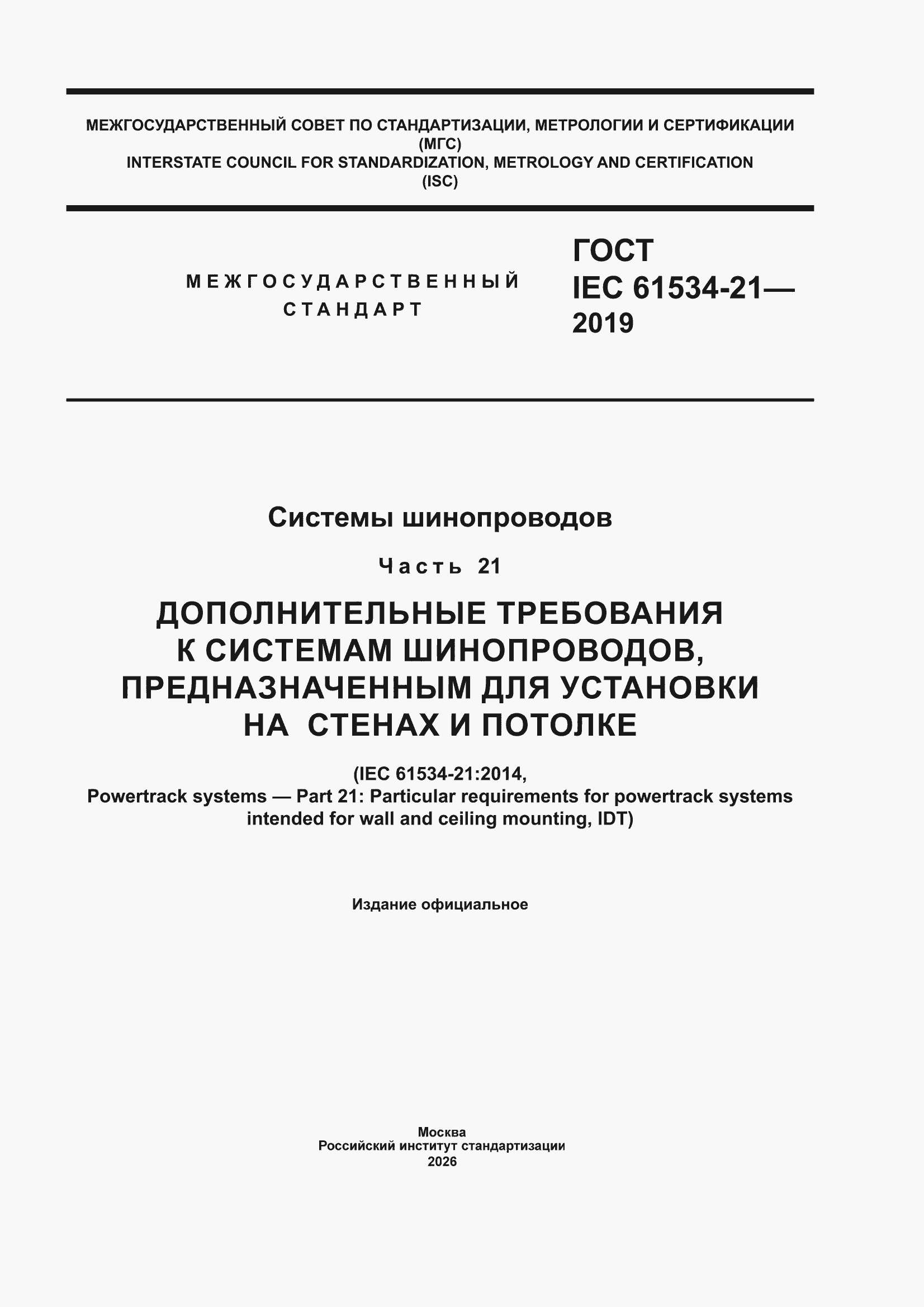 МЕЖГОСУДАРСТВЕННЫЙ СОВЕТ ПО СТАНДАРТИЗАЦИИ, МЕТРОЛОГИИ И СЕРТИФИКАЦИИ
(МГС)
INTERSTATE COUNCIL FOR STANDARDIZATION, METROLOGY AND CERTIFICATION
(ISC)

МЕЖГОСУДАРСТВЕННЫЙ
СТАНДАРТ

ГОСТ
IEC 61534-21—
2019

Системы шинопроводов

Часть 21

ДОПОЛНИТЕЛЬНЫЕ ТРЕБОВАНИЯ
К СИСТЕМАМ ШИНОПРОВОДОВ,
ПРЕДНАЗНАЧЕННЫМ ДЛЯ УСТАНОВКИ
НА СТЕНАХ И ПОТОЛКЕ

(IEC 61534-21:2014,
Powertrack systems — Part 21: Particular requirements for powertrack systems intended for wall and ceiling mounting, IDT)

Издание официальное

Москва
Российский институт стандартизации
2026